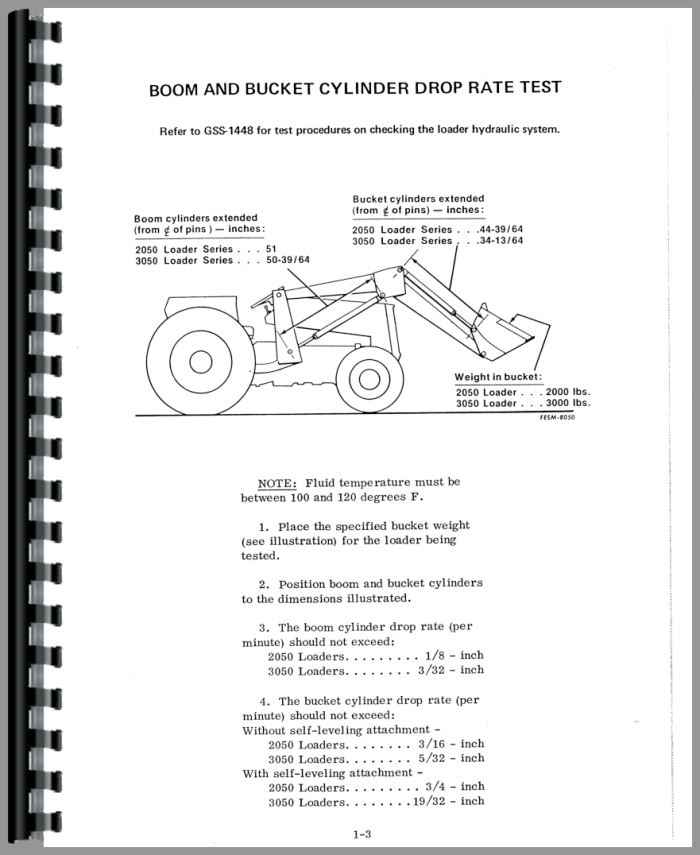 BOOM AND BUCKET CYLINDER DROP RATE TEST

Refer to GSS-1448 for test procedures on checking the loader hydraulic system.

Boom cylinders extended
(from ¢ of pins) — inches:
2050 Loader Series . . . 51
3050 Loader Series . . . 50-39/64

Bucket cylinders extended
(from ¢ of pins) — inches:
2050 Loader Series . . .44-39/64
3050 Loader Series . . .34-13/64

Weight in bucket:
2050 Loader . . . 2000 lbs.
3050 Loader . . . 3000 lbs.

FESM-8050

NOTE: Fluid temperature must be between 100 and 120 degrees F.

1. Place the specified bucket weight (see illustration) for the loader being tested.

2. Position boom and bucket cylinders to the dimensions illustrated.

3. The boom cylinder drop rate (per minute) should not exceed:
2050 Loaders. . . . . . . . . 1/8 - inch
3050 Loaders. . . . . . . . 3/32 - inch

4. The bucket cylinder drop rate (per minute) should not exceed:
Without self-leveling attachment -
2050 Loaders. . . . . . . . 3/16 - inch
3050 Loaders. . . . . . . . 5/32 - inch
With self-leveling attachment -
2050 Loaders. . . . . . . . . 3/4 - inch
3050 Loaders. . . . . . . .19/32 - inch

1-3